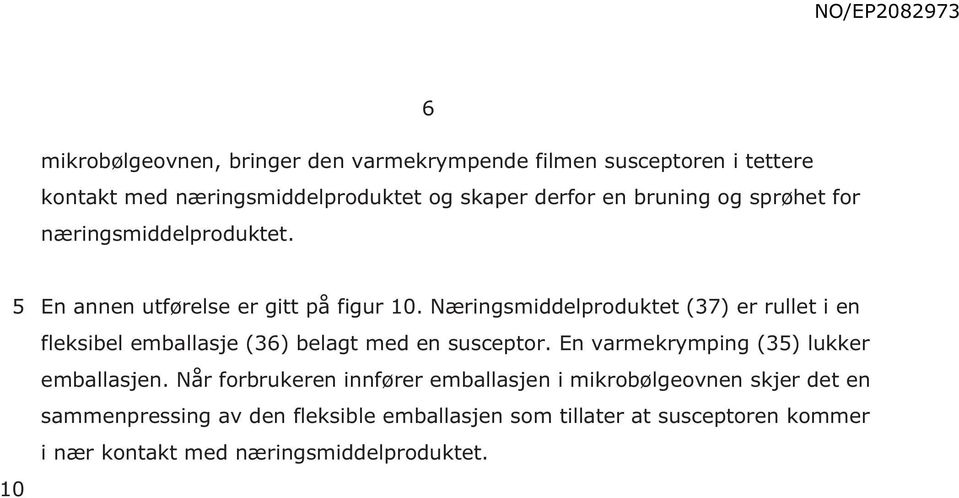 NO/EP2082973

6

mikrobølgeovnen, bringer den varmekrympende filmen susceptoren i tettere kontakt med næringsmiddelproduktet og skaper derfor en bruning og sprøhet for næringsmiddelproduktet.

5 En annen utførelse er gitt på figur 10. Næringsmiddelproduktet (37) er rullet i en fleksibel emballasje (36) belagt med en susceptor. En varmekrymping (35) lukker emballasjen. Når forbrukeren innfører emballasjen i mikrobølgeovnen skjer det en sammenpressing av den fleksible emballasjen som tillater at susceptoren kommer i nær kontakt med næringsmiddelproduktet.

10